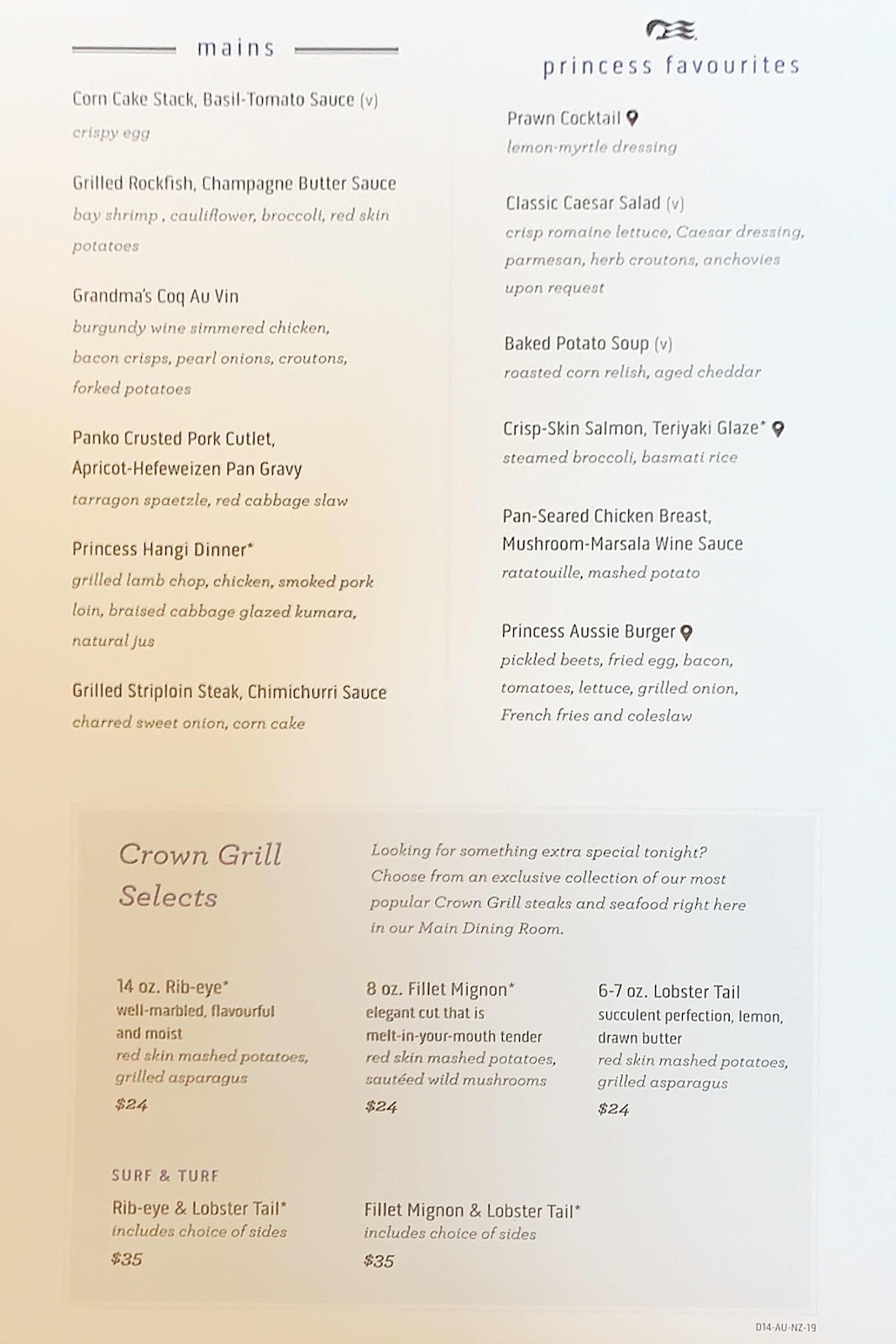 mains

Corn Cake Stack, Basil-Tomato Sauce (v)
crispy egg

Grilled Rockfish, Champagne Butter Sauce
bay shrimp , cauliflower, broccoli, red skin potatoes

Grandma's Coq Au Vin
burgundy wine simmered chicken, bacon crisps, pearl onions, croutons, forked potatoes

Panko Crusted Pork Cutlet, Apricot-Hefeweizen Pan Gravy
tarragon spaetzle, red cabbage slaw

Princess Hangi Dinner*
grilled lamb chop, chicken, smoked pork loin, braised cabbage glazed kumara, natural jus

Grilled Striploin Steak, Chimichurri Sauce
charred sweet onion, corn cake

princess favourites

Prawn Cocktail
lemon-myrtle dressing

Classic Caesar Salad (v)
crisp romaine lettuce, Caesar dressing, parmesan, herb croutons, anchovies upon request

Baked Potato Soup (v)
roasted corn relish, aged cheddar

Crisp-Skin Salmon, Teriyaki Glaze*
steamed broccoli, basmati rice

Pan-Seared Chicken Breast, Mushroom-Marsala Wine Sauce
ratatouille, mashed potato

Princess Aussie Burger
pickled beets, fried egg, bacon, tomatoes, lettuce, grilled onion, French fries and coleslaw

Crown Grill Selects

Looking for something extra special tonight? Choose from an exclusive collection of our most popular Crown Grill steaks and seafood right here in our Main Dining Room.

14 oz. Rib-eye*
well-marbled, flavourful and moist
red skin mashed potatoes, grilled asparagus
$24

8 oz. Fillet Mignon*
elegant cut that is melt-in-your-mouth tender
red skin mashed potatoes, sautéed wild mushrooms
$24

6-7 oz. Lobster Tail
succulent perfection, lemon, drawn butter
red skin mashed potatoes, grilled asparagus
$24

SURF & TURF

Rib-eye & Lobster Tail*
includes choice of sides
$35

Fillet Mignon & Lobster Tail*
includes choice of sides
$35

D14-AU-NZ-19